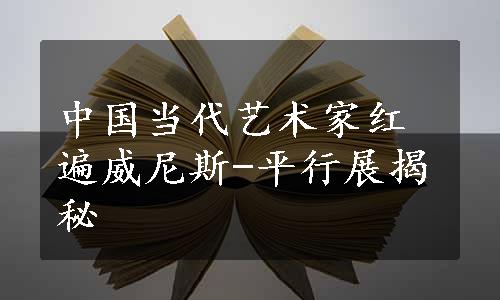 中国当代艺术家红遍威尼斯-平行展揭秘